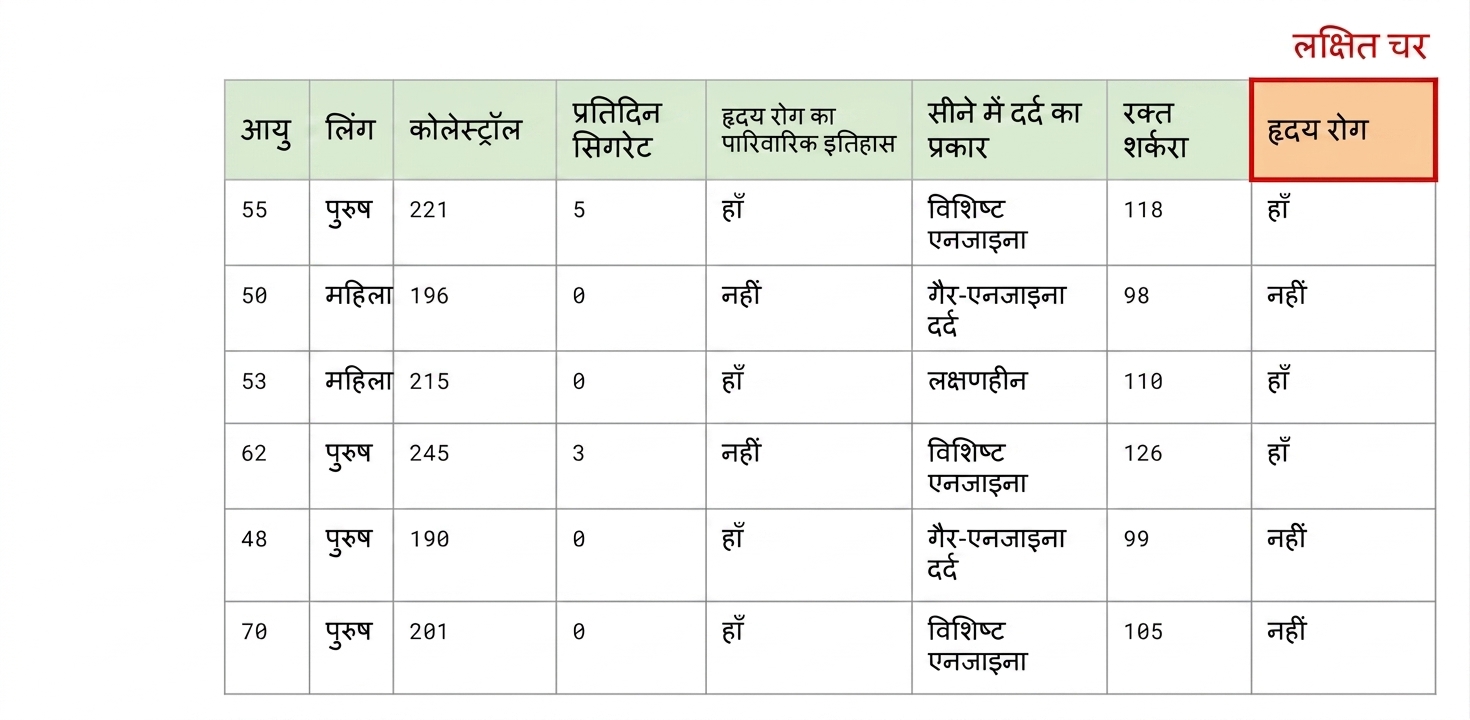 लक्षित चर

| आयु | लिंग | कोलेस्ट्रॉल | प्रतिदिन सिगरेट | हृदय रोग का पारिवारिक इतिहास | सीने में दर्द का प्रकार | रक्त शर्करा | हृदय रोग |
|---|---|---|---|---|---|---|---|
| 55 | पुरुष | 221 | 5 | हाँ | विशिष्ट एनजाइना | 118 | हाँ |
| 50 | महिला | 196 | 0 | नहीं | गैर-एनजाइना दर्द | 98 | नहीं |
| 53 | महिला | 215 | 0 | हाँ | लक्षणहीन | 110 | हाँ |
| 62 | पुरुष | 245 | 3 | नहीं | विशिष्ट एनजाइना | 126 | हाँ |
| 48 | पुरुष | 190 | 0 | हाँ | गैर-एनजाइना दर्द | 99 | नहीं |
| 70 | पुरुष | 201 | 0 | हाँ | विशिष्ट एनजाइना | 105 | नहीं |